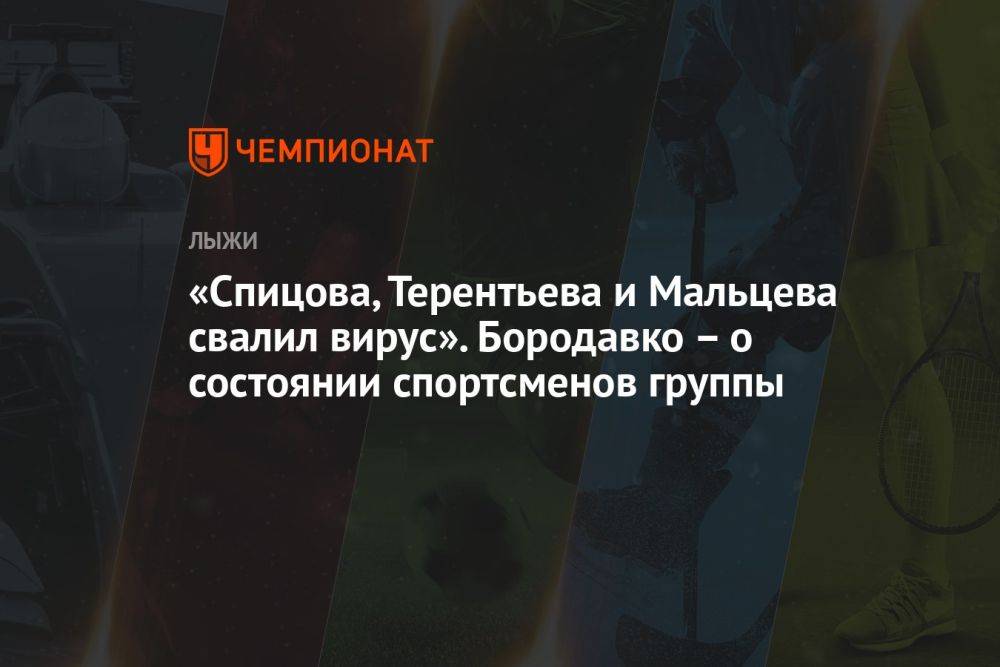 ЧЕМПИОНАТ

ЛЫЖИ

«Спицова, Терентьева и Мальцева свалил вирус». Бородавко – о состоянии спортсменов группы